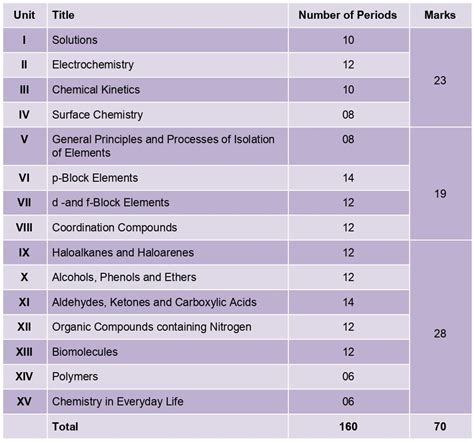 | Unit | Title | Number of Periods | Marks |
|---|---|---|---|
| I | Solutions | 10 | 23 |
| II | Electrochemistry | 12 | |
| III | Chemical Kinetics | 10 | |
| IV | Surface Chemistry | 08 | |
| V | General Principles and Processes of Isolation of Elements | 08 | 19 |
| VI | p-Block Elements | 14 | |
| VII | d -and f-Block Elements | 12 | |
| VIII | Coordination Compounds | 12 | |
| IX | Haloalkanes and Haloarenes | 12 | 28 |
| X | Alcohols, Phenols and Ethers | 12 | |
| XI | Aldehydes, Ketones and Carboxylic Acids | 14 | |
| XII | Organic Compounds containing Nitrogen | 12 | |
| XIII | Biomolecules | 12 | |
| XIV | Polymers | 06 | |
| XV | Chemistry in Everyday Life | 06 | |
| | Total | 160 | 70 |